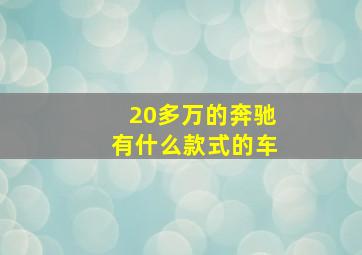 20多万的奔驰
有什么款式的车